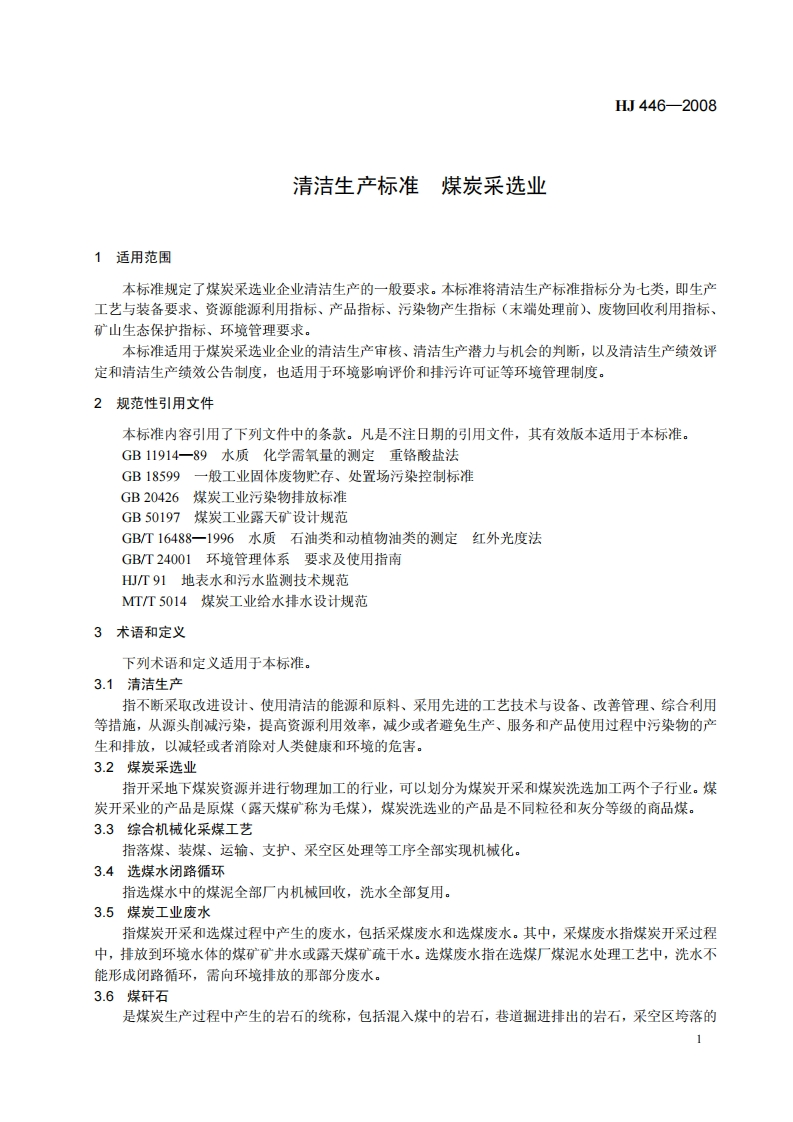 HJ 446—2008

清洁生产标准　煤炭采选业

1　适用范围

本标准规定了煤炭采选业企业清洁生产的一般要求。本标准将清洁生产标准指标分为七类，即生产工艺与装备要求、资源能源利用指标、产品指标、污染物产生指标（末端处理前）、废物回收利用指标、矿山生态保护指标、环境管理要求。

本标准适用于煤炭采选业企业的清洁生产审核、清洁生产潜力与机会的判断，以及清洁生产绩效评定和清洁生产绩效公告制度，也适用于环境影响评价和排污许可证等环境管理制度。

2　规范性引用文件

本标准内容引用了下列文件中的条款。凡是不注日期的引用文件，其有效版本适用于本标准。

GB 11914—89　水质　化学需氧量的测定　重铬酸盐法

GB 18599　一般工业固体废物贮存、处置场污染控制标准

GB 20426　煤炭工业污染物排放标准

GB 50197　煤炭工业露天矿设计规范

GB/T 16488—1996　水质　石油类和动植物油类的测定　红外光度法

GB/T 24001　环境管理体系　要求及使用指南

HJ/T 91　地表水和污水监测技术规范

MT/T 5014　煤炭工业给水排水设计规范

3　术语和定义

下列术语和定义适用于本标准。

3.1　清洁生产

指不断采取改进设计、使用清洁的能源和原料、采用先进的工艺技术与设备、改善管理、综合利用等措施，从源头削减污染，提高资源利用效率，减少或者避免生产、服务和产品使用过程中污染物的产生和排放，以减轻或者消除对人类健康和环境的危害。

3.2　煤炭采选业

指开采地下煤炭资源并进行物理加工的行业，可以划分为煤炭开采和煤炭洗选加工两个子行业。煤炭开采业的产品是原煤（露天煤矿称为毛煤），煤炭洗选业的产品是不同粒径和灰分等级的商品煤。

3.3　综合机械化采煤工艺

指落煤、装煤、运输、支护、采空区处理等工序全部实现机械化。

3.4　选煤水闭路循环

指选煤水中的煤泥全部厂内机械回收，洗水全部复用。

3.5　煤炭工业废水

指煤炭开采和选煤过程中产生的废水，包括采煤废水和选煤废水。其中，采煤废水指煤炭开采过程中，排放到环境水体的煤矿矿井水或露天煤矿疏干水。选煤废水指在选煤厂煤泥水处理工艺中，洗水不能形成闭路循环，需向环境排放的那部分废水。

3.6　煤矸石

是煤炭生产过程中产生的岩石的统称，包括混入煤中的岩石，巷道掘进排出的岩石，采空区垮落的

1